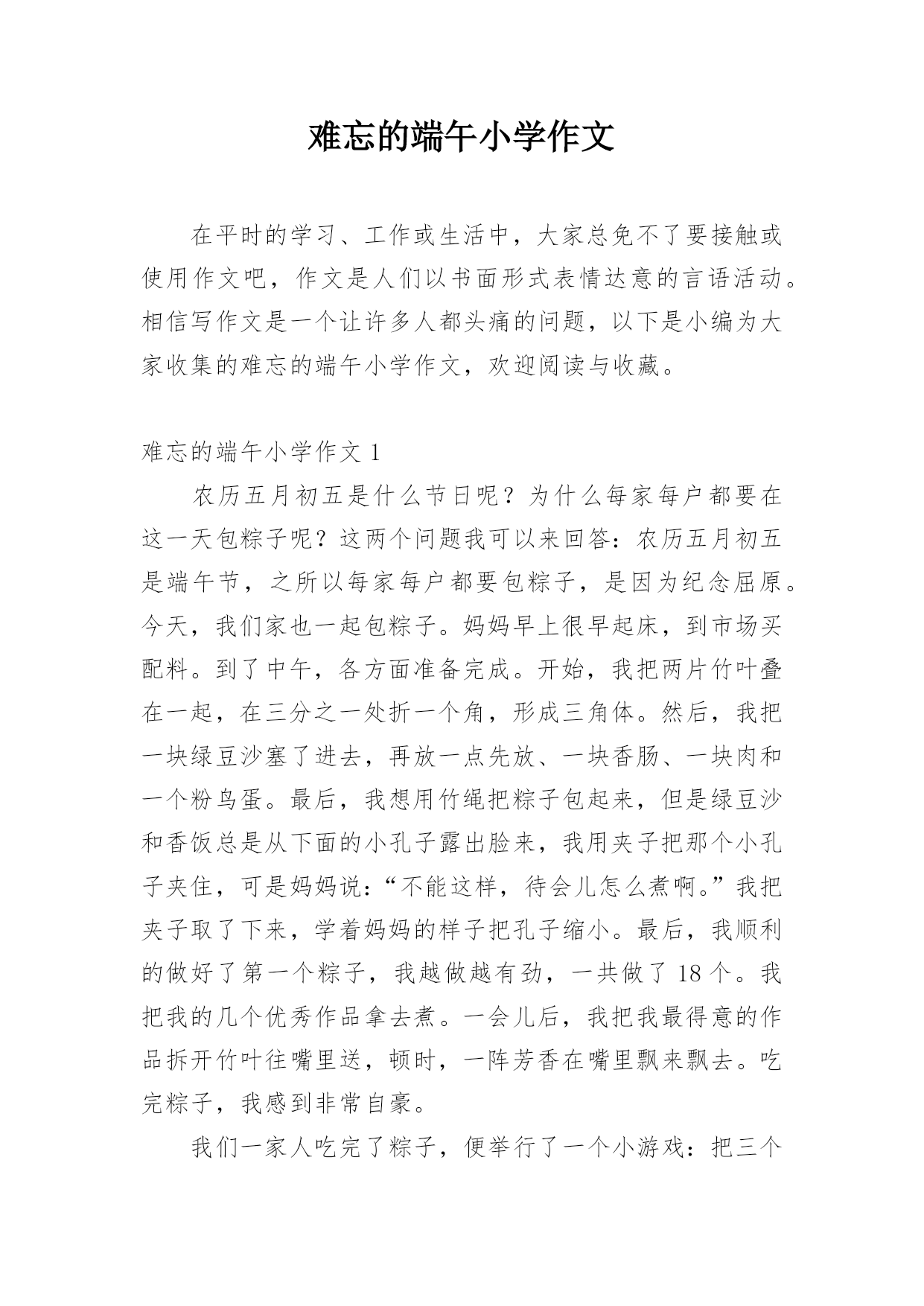 难忘的端午小学作文

在平时的学习、工作或生活中，大家总免不了要接触或使用作文吧，作文是人们以书面形式表情达意的言语活动。相信写作文是一个让许多人都头痛的问题，以下是小编为大家收集的难忘的端午小学作文，欢迎阅读与收藏。

难忘的端午小学作文 1

农历五月初五是什么节日呢？为什么每家每户都要在这一天包粽子呢？这两个问题我可以来回答：农历五月初五是端午节，之所以每家每户都要包粽子，是因为纪念屈原。今天，我们家也一起包粽子。妈妈早上很早起床，到市场买配料。到了中午，各方面准备完成。开始，我把两片竹叶叠在一起，在三分之一处折一个角，形成三角体。然后，我把一块绿豆沙塞了进去，再放一点先放、一块香肠、一块肉和一个粉鸟蛋。最后，我想用竹绳把粽子包起来，但是绿豆沙和香饭总是从下面的小孔子露出脸来，我用夹子把那个小孔子夹住，可是妈妈说：“不能这样，待会儿怎么煮啊。”我把夹子取了下来，学着妈妈的样子把孔子缩小。最后，我顺利的做好了第一个粽子，我越做越有劲，一共做了 18 个。我把我的几个优秀作品拿去煮。一会儿后，我把我最得意的作品拆开竹叶往嘴里送，顿时，一阵芳香在嘴里飘来飘去。吃完粽子，我感到非常自豪。

我们一家人吃完了粽子，便举行了一个小游戏：把三个